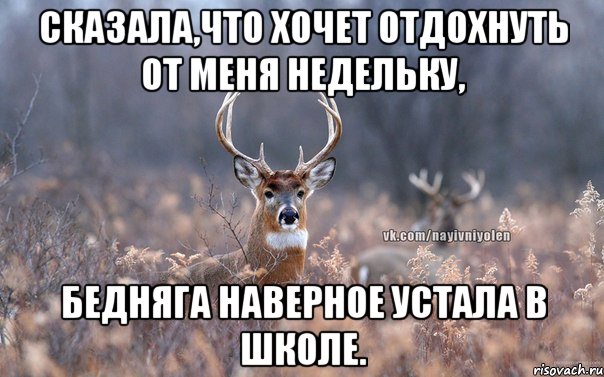 СКАЗАЛА,ЧТО ХОЧЕТ ОТДОХНУТЬ ОТ МЕНЯ НЕДЕЛЬКУ,

vk.com/nayivniyolen

БЕДНЯГА НАВЕРНОЕ УСТАЛА В ШКОЛЕ.

risovach.ru